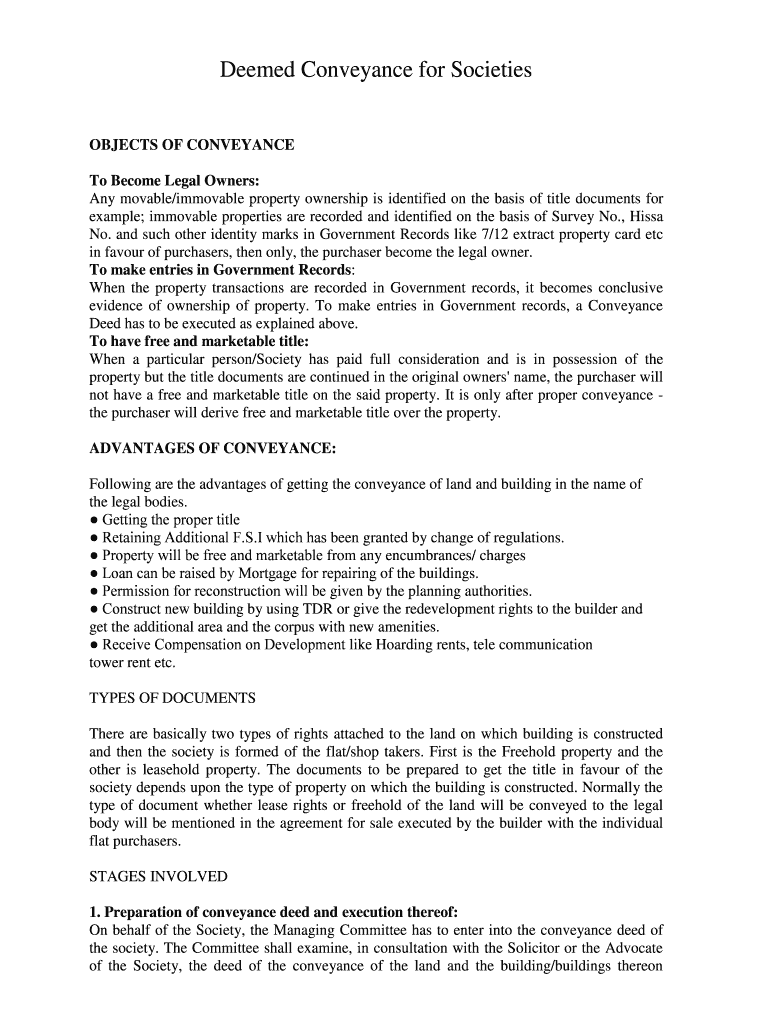 Deemed Conveyance for Societies

OBJECTS OF CONVEYANCE

To Become Legal Owners:
Any movable/immovable property ownership is identified on the basis of title documents for example; immovable properties are recorded and identified on the basis of Survey No., Hissa No. and such other identity marks in Government Records like 7/12 extract property card etc in favour of purchasers, then only, the purchaser become the legal owner.
To make entries in Government Records:
When the property transactions are recorded in Government records, it becomes conclusive evidence of ownership of property. To make entries in Government records, a Conveyance Deed has to be executed as explained above.
To have free and marketable title:
When a particular person/Society has paid full consideration and is in possession of the property but the title documents are continued in the original owners' name, the purchaser will not have a free and marketable title on the said property. It is only after proper conveyance - the purchaser will derive free and marketable title over the property.

ADVANTAGES OF CONVEYANCE:

Following are the advantages of getting the conveyance of land and building in the name of the legal bodies.
● Getting the proper title
● Retaining Additional F.S.I which has been granted by change of regulations.
● Property will be free and marketable from any encumbrances/ charges
● Loan can be raised by Mortgage for repairing of the buildings.
● Permission for reconstruction will be given by the planning authorities.
● Construct new building by using TDR or give the redevelopment rights to the builder and get the additional area and the corpus with new amenities.
● Receive Compensation on Development like Hoarding rents, tele communication tower rent etc.

TYPES OF DOCUMENTS

There are basically two types of rights attached to the land on which building is constructed and then the society is formed of the flat/shop takers. First is the Freehold property and the other is leasehold property. The documents to be prepared to get the title in favour of the society depends upon the type of property on which the building is constructed. Normally the type of document whether lease rights or freehold of the land will be conveyed to the legal body will be mentioned in the agreement for sale executed by the builder with the individual flat purchasers.

STAGES INVOLVED

1. Preparation of conveyance deed and execution thereof:
On behalf of the Society, the Managing Committee has to enter into the conveyance deed of the society. The Committee shall examine, in consultation with the Solicitor or the Advocate of the Society, the deed of the conveyance of the land and the building/buildings thereon